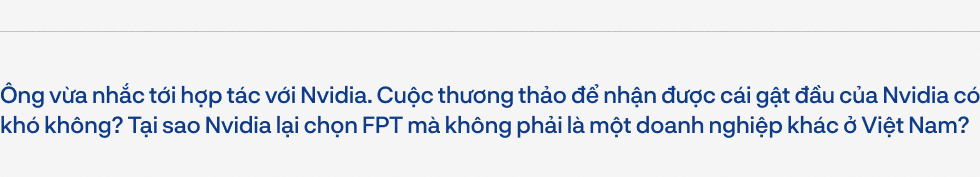 Ông vừa nhắc tới hợp tác với Nvidia. Cuộc thương thảo để nhận được cái gật đầu của Nvidia có khó không? Tại sao Nvidia lại chọn FPT mà không phải là một doanh nghiệp khác ở Việt Nam?